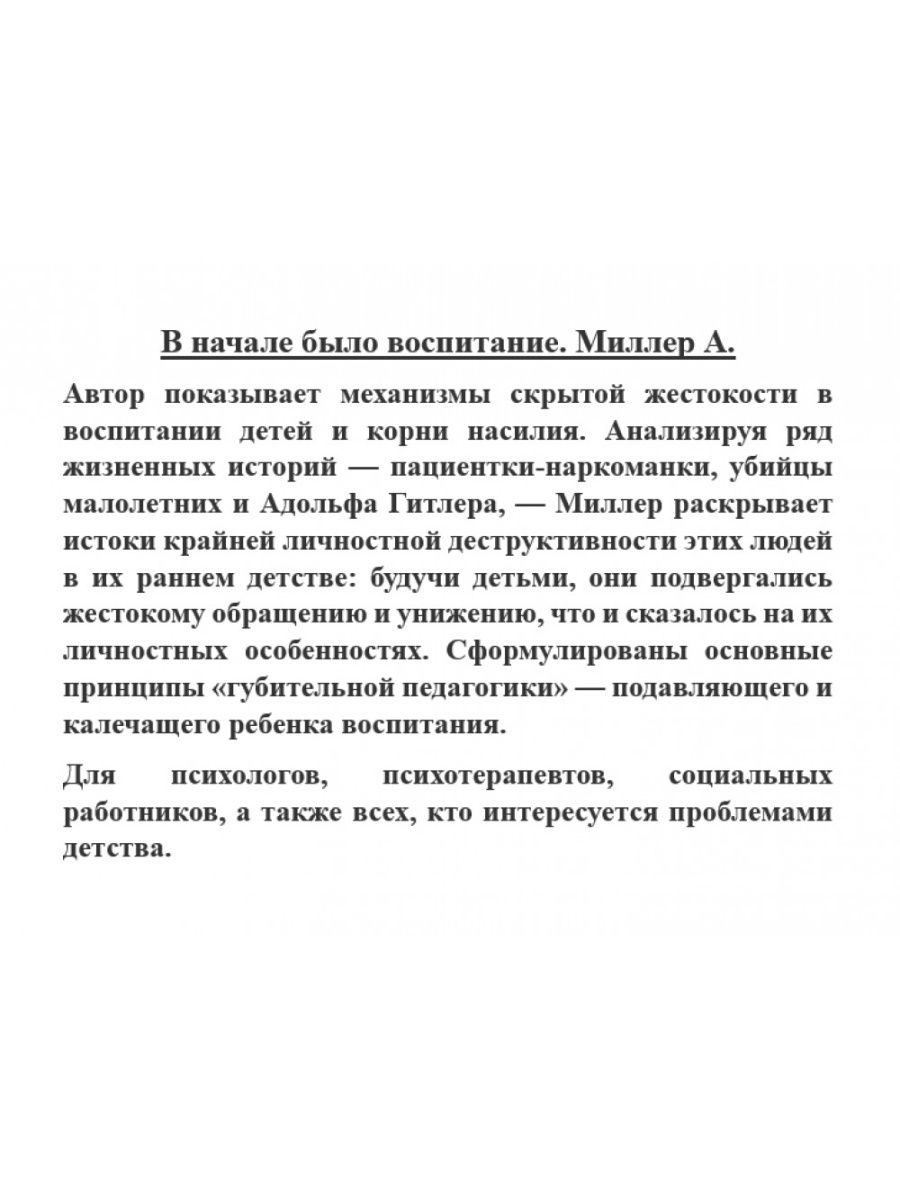 В начале было воспитание. Миллер А.

Автор показывает механизмы скрытой жестокости в воспитании детей и корни насилия. Анализируя ряд жизненных историй — пациентки-наркоманки, убийцы малолетних и Адольфа Гитлера, — Миллер раскрывает истоки крайней личностной деструктивности этих людей в их раннем детстве: будучи детьми, они подвергались жестокому обращению и унижению, что и сказалось на их личностных особенностях. Сформулированы основные принципы «губительной педагогики» — подавляющего и калечащего ребенка воспитания.

Для психологов, психотерапевтов, социальных работников, а также всех, кто интересуется проблемами детства.